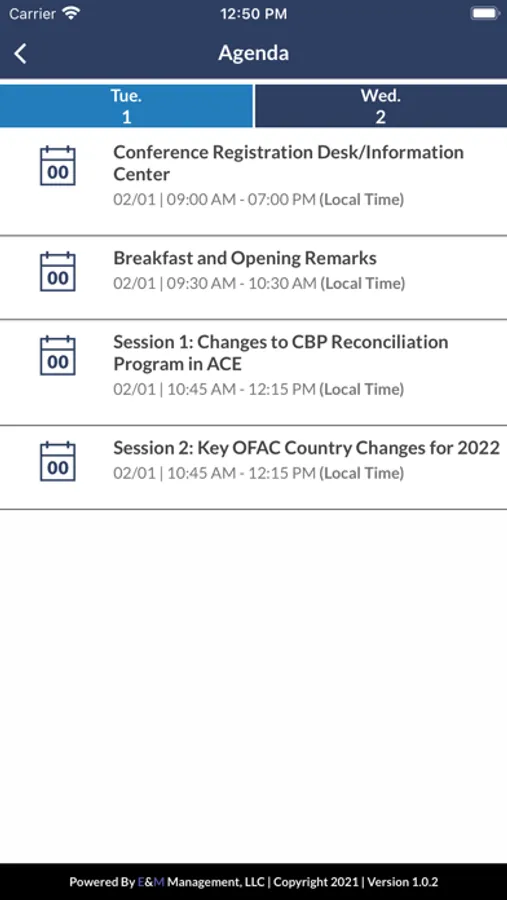 Carrier 12:50 PM

Agenda

Tue.
1

Wed.
2

00
Conference Registration Desk/Information Center
02/01 | 09:00 AM - 07:00 PM (Local Time)

00
Breakfast and Opening Remarks
02/01 | 09:30 AM - 10:30 AM (Local Time)

00
Session 1: Changes to CBP Reconciliation Program in ACE
02/01 | 10:45 AM - 12:15 PM (Local Time)

00
Session 2: Key OFAC Country Changes for 2022
02/01 | 10:45 AM - 12:15 PM (Local Time)

Powered By E&M Management, LLC | Copyright 2021 | Version 1.0.2